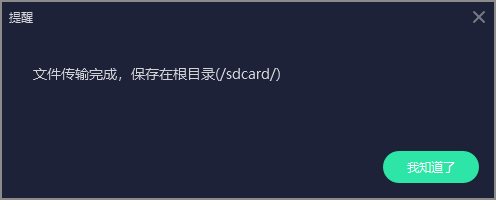 提醒

文件传输完成，保存在根目录(/sdcard/)

我知道了